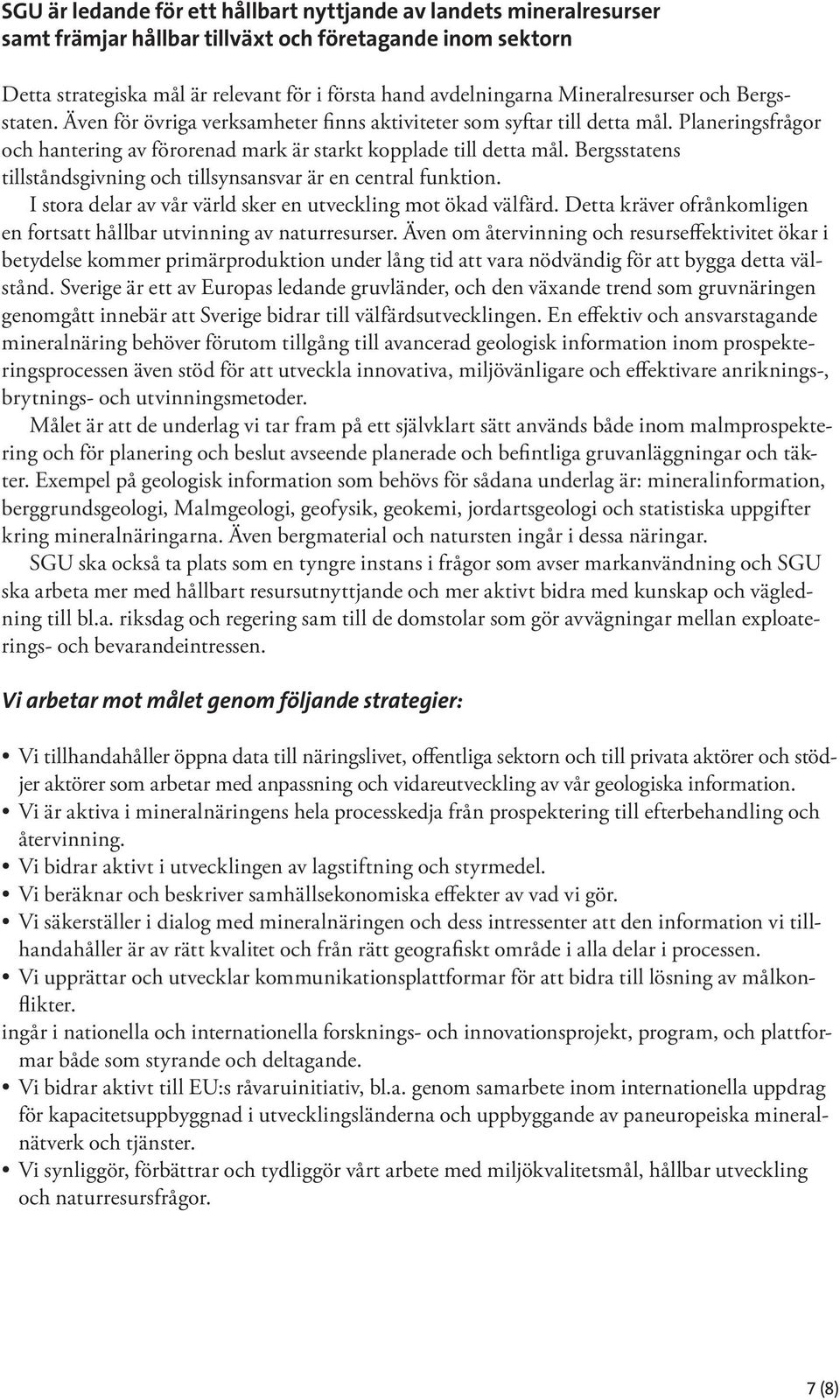 SGU är ledande för ett hållbart nyttjande av landets mineralresurser samt främjar hållbar tillväxt och företagande inom sektorn

Detta strategiska mål är relevant för i första hand avdelningarna Mineralresurser och Bergsstaten. Även för övriga verksamheter finns aktiviteter som syftar till detta mål. Planeringsfrågor och hantering av förorenad mark är starkt kopplade till detta mål. Bergsstatens tillståndsgivning och tillsynsansvar är en central funktion.

I stora delar av vår värld sker en utveckling mot ökad välfärd. Detta kräver ofrånkomligen en fortsatt hållbar utvinning av naturresurser. Även om återvinning och resurseffektivitet ökar i betydelse kommer primärproduktion under lång tid att vara nödvändig för att bygga detta välstånd. Sverige är ett av Europas ledande gruvländer, och den växande trend som gruvnäringen genomgått innebär att Sverige bidrar till välfärdsutvecklingen. En effektiv och ansvarstagande mineralnäring behöver förutom tillgång till avancerad geologisk information inom prospekteringsprocessen även stöd för att utveckla innovativa, miljövänligare och effektivare anriknings-, brytnings- och utvinningsmetoder.

Målet är att de underlag vi tar fram på ett självklart sätt används både inom malmprospektering och för planering och beslut avseende planerade och befintliga gruvanläggningar och täkter. Exempel på geologisk information som behövs för sådana underlag är: mineralinformation, berggrundsgeologi, Malmgeologi, geofysik, geokemi, jordartsgeologi och statistiska uppgifter kring mineralnäringarna. Även bergmaterial och natursten ingår i dessa näringar.

SGU ska också ta plats som en tyngre instans i frågor som avser markanvändning och SGU ska arbeta mer med hållbart resursutnyttjande och mer aktivt bidra med kunskap och vägledning till bl.a. riksdag och regering sam till de domstolar som gör avvägningar mellan exploaterings- och bevarandeintressen.

Vi arbetar mot målet genom följande strategier:

• Vi tillhandahåller öppna data till näringslivet, offentliga sektorn och till privata aktörer och stödjer aktörer som arbetar med anpassning och vidareutveckling av vår geologiska information.
• Vi är aktiva i mineralnäringens hela processkedja från prospektering till efterbehandling och återvinning.
• Vi bidrar aktivt i utvecklingen av lagstiftning och styrmedel.
• Vi beräknar och beskriver samhällsekonomiska effekter av vad vi gör.
• Vi säkerställer i dialog med mineralnäringen och dess intressenter att den information vi tillhandahåller är av rätt kvalitet och från rätt geografiskt område i alla delar i processen.
• Vi upprättar och utvecklar kommunikationsplattformar för att bidra till lösning av målkonflikter.
ingår i nationella och internationella forsknings- och innovationsprojekt, program, och plattformar både som styrande och deltagande.
• Vi bidrar aktivt till EU:s råvaruinitiativ, bl.a. genom samarbete inom internationella uppdrag för kapacitetsuppbyggnad i utvecklingsländerna och uppbyggande av paneuropeiska mineralnätverk och tjänster.
• Vi synliggör, förbättrar och tydliggör vårt arbete med miljökvalitetsmål, hållbar utveckling och naturresursfrågor.

7 (8)